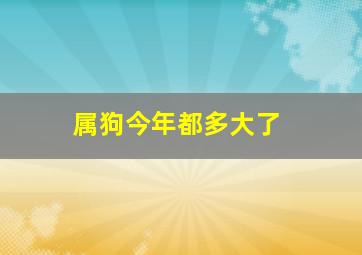 属狗今年都多大了